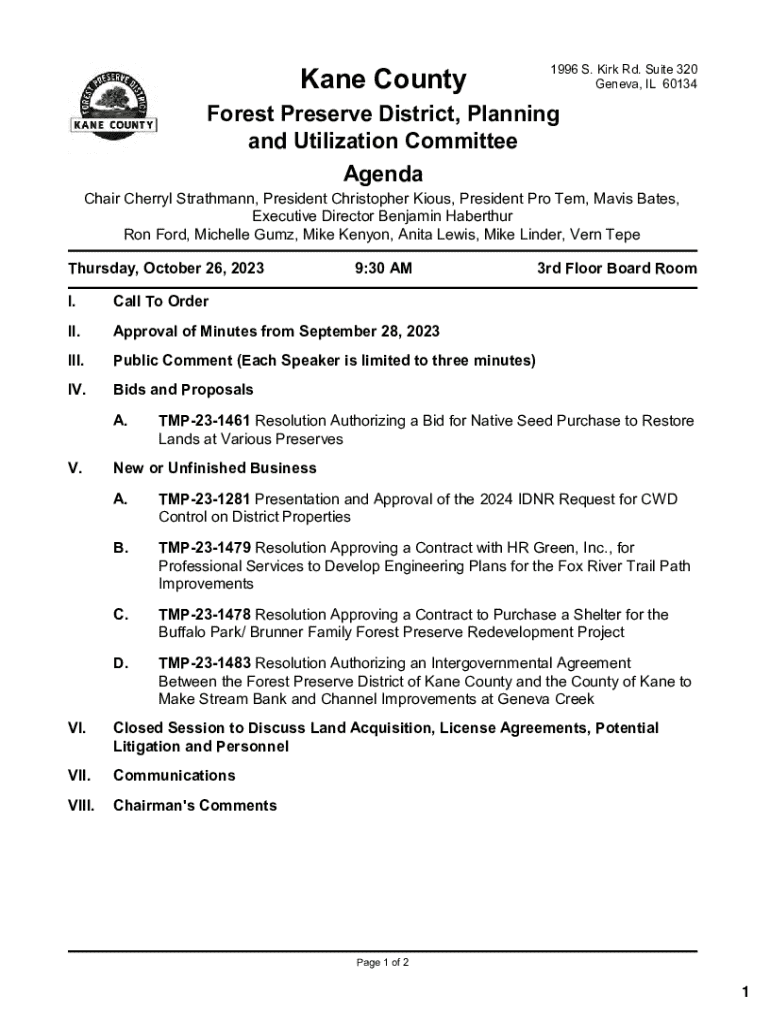 FOREST PRESERVE DISTRICT
KANE COUNTY

Kane County

1996 S. Kirk Rd. Suite 320
Geneva, IL 60134

Forest Preserve District, Planning and Utilization Committee
Agenda

Chair Cherryl Strathmann, President Christopher Kious, President Pro Tem, Mavis Bates, Executive Director Benjamin Haberthur
Ron Ford, Michelle Gumz, Mike Kenyon, Anita Lewis, Mike Linder, Vern Tepe

Thursday, October 26, 2023 9:30 AM 3rd Floor Board Room

I. Call To Order

II. Approval of Minutes from September 28, 2023

III. Public Comment (Each Speaker is limited to three minutes)

IV. Bids and Proposals

A. TMP-23-1461 Resolution Authorizing a Bid for Native Seed Purchase to Restore Lands at Various Preserves

V. New or Unfinished Business

A. TMP-23-1281 Presentation and Approval of the 2024 IDNR Request for CWD Control on District Properties

B. TMP-23-1479 Resolution Approving a Contract with HR Green, Inc., for Professional Services to Develop Engineering Plans for the Fox River Trail Path Improvements

C. TMP-23-1478 Resolution Approving a Contract to Purchase a Shelter for the Buffalo Park/ Brunner Family Forest Preserve Redevelopment Project

D. TMP-23-1483 Resolution Authorizing an Intergovernmental Agreement Between the Forest Preserve District of Kane County and the County of Kane to Make Stream Bank and Channel Improvements at Geneva Creek

VI. Closed Session to Discuss Land Acquisition, License Agreements, Potential Litigation and Personnel

VII. Communications

VIII. Chairman's Comments

Page 1 of 2

1